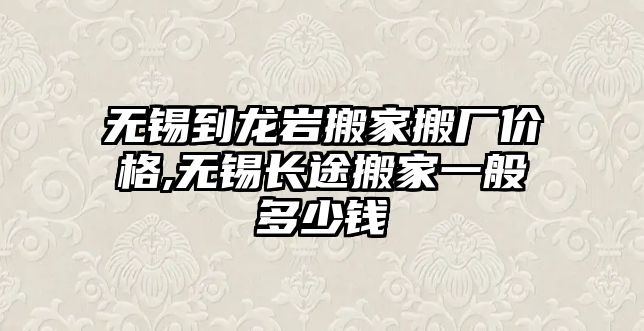 无锡到龙岩搬家搬厂价格,无锡长途搬家一般多少钱